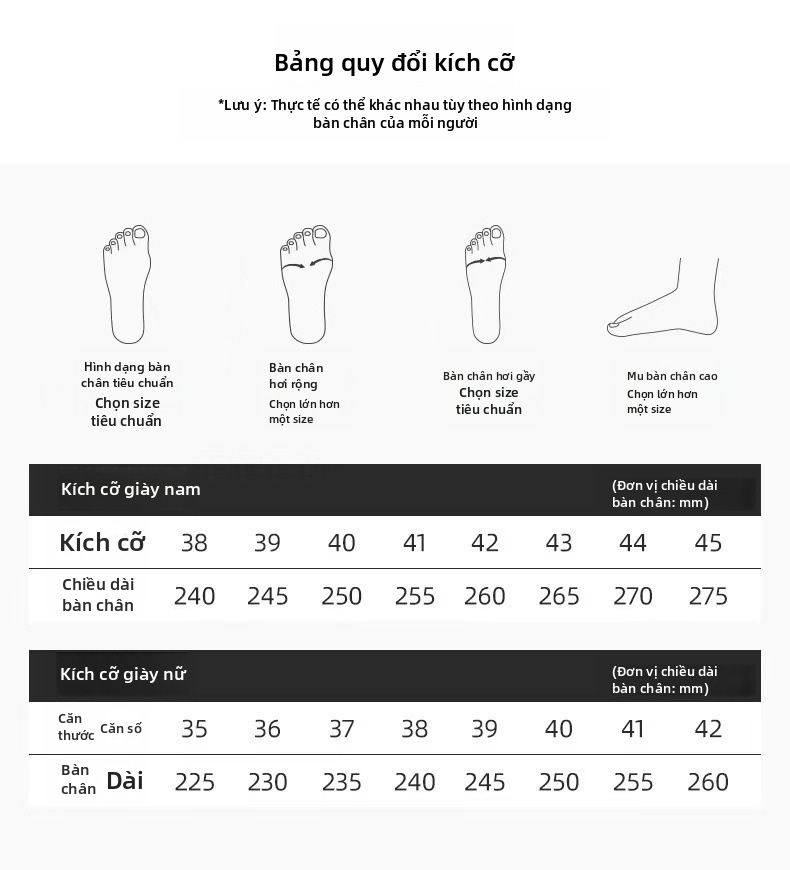 Bảng quy đổi kích cỡ

*Lưu ý: Thực tế có thể khác nhau tùy theo hình dạng bàn chân của mỗi người

Hình dạng bàn chân tiêu chuẩn
Chọn size tiêu chuẩn

Bàn chân hơi rộng
Chọn lớn hơn một size

Bàn chân hơi gầy
Chọn size tiêu chuẩn

Mu bàn chân cao
Chọn lớn hơn một size

Kích cỡ giày nam (Đơn vị chiều dài bàn chân: mm)

| Kích cỡ | 38 | 39 | 40 | 41 | 42 | 43 | 44 | 45 |
|---|---|---|---|---|---|---|---|---|
| Chiều dài bàn chân | 240 | 245 | 250 | 255 | 260 | 265 | 270 | 275 |

Kích cỡ giày nữ (Đơn vị chiều dài bàn chân: mm)

| Căn thước Căn số | 35 | 36 | 37 | 38 | 39 | 40 | 41 | 42 |
|---|---|---|---|---|---|---|---|---|
| Bàn chân Dài | 225 | 230 | 235 | 240 | 245 | 250 | 255 | 260 |